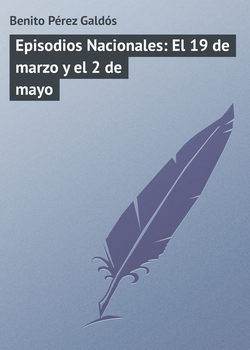 Benito Pérez Galdós

Episodios Nacionales: El 19 de marzo y el 2 de mayo